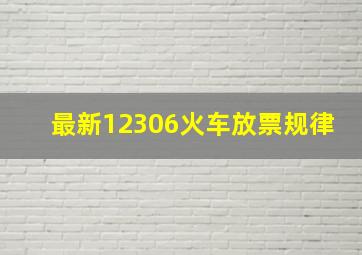 最新12306火车放票规律